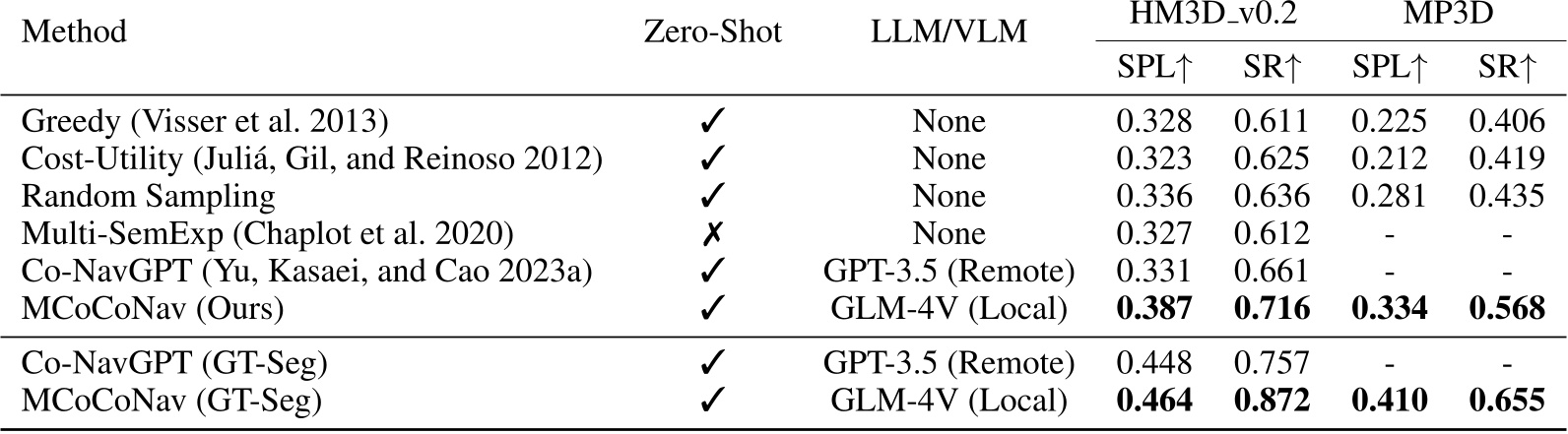 | Method | Zero-Shot | LLM/VLM | HM3D_v0.2 SPL↑ | HM3D_v0.2 SR↑ | MP3D SPL↑ | MP3D SR↑ |
|---|---|---|---|---|---|---|
| Greedy (Visser et al. 2013) | ✓ | None | 0.328 | 0.611 | 0.225 | 0.406 |
| Cost-Utility (Juliá, Gil, and Reinoso 2012) | ✓ | None | 0.323 | 0.625 | 0.212 | 0.419 |
| Random Sampling | ✓ | None | 0.336 | 0.636 | 0.281 | 0.435 |
| Multi-SemExp (Chaplot et al. 2020) | ✗ | None | 0.327 | 0.612 | - | - |
| Co-NavGPT (Yu, Kasaei, and Cao 2023a) | ✓ | GPT-3.5 (Remote) | 0.331 | 0.661 | - | - |
| MCoCoNav (Ours) | ✓ | GLM-4V (Local) | **0.387** | **0.716** | **0.334** | **0.568** |
| Co-NavGPT (GT-Seg) | ✓ | GPT-3.5 (Remote) | 0.448 | 0.757 | - | - |
| MCoCoNav (GT-Seg) | ✓ | GLM-4V (Local) | **0.464** | **0.872** | **0.410** | **0.655** |